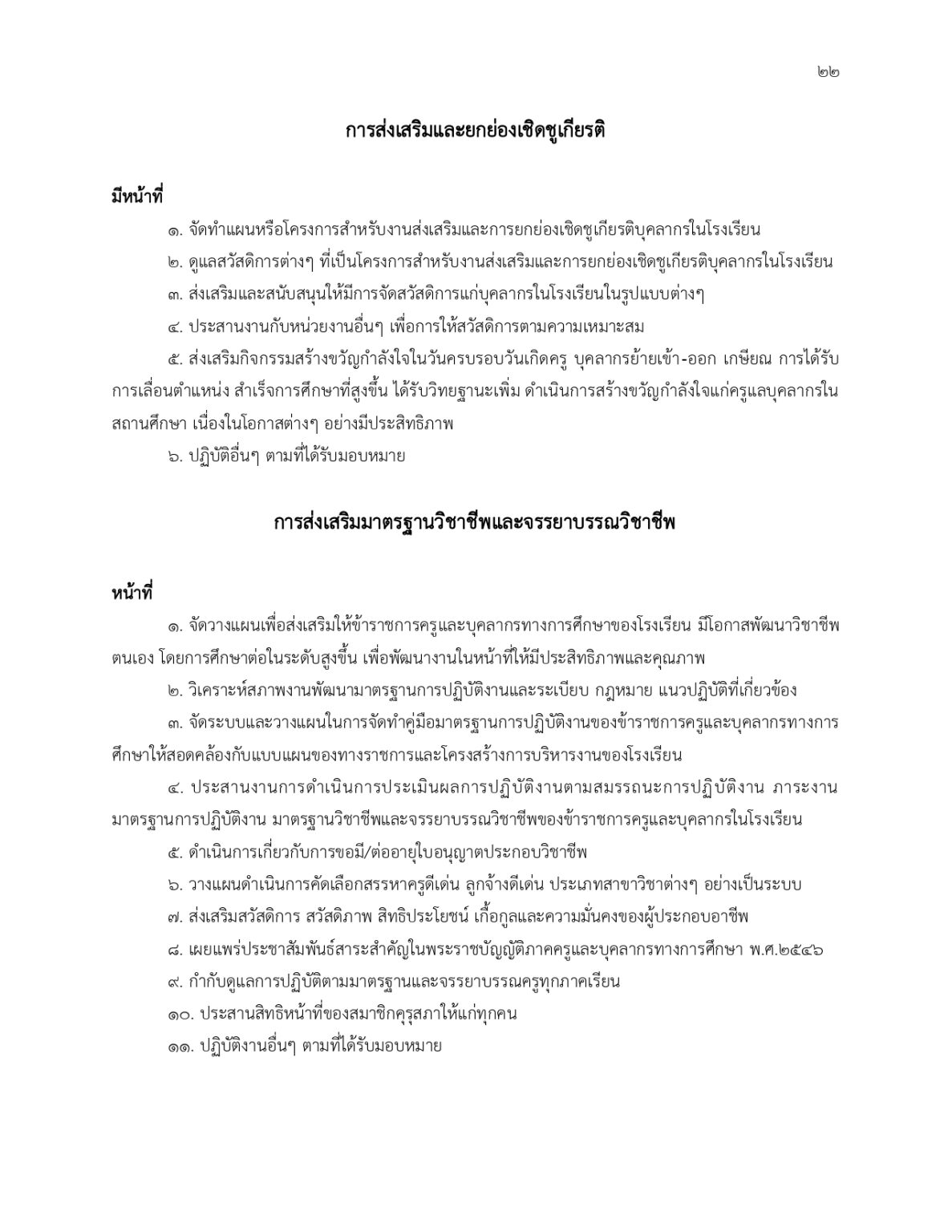 ๒๒

การส่งเสริมและยกย่องเชิดชูเกียรติ

มีหน้าที่

๑. จัดทำแผนหรือโครงการสำหรับงานส่งเสริมและการยกย่องเชิดชูเกียรติบุคลากรในโรงเรียน

๒. ดูแลสวัสดิการต่างๆ ที่เป็นโครงการสำหรับงานส่งเสริมและการยกย่องเชิดชูเกียรติบุคลากรในโรงเรียน

๓. ส่งเสริมและสนับสนุนให้มีการจัดสวัสดิการแก่บุคลากรในโรงเรียนในรูปแบบต่างๆ

๔. ประสานงานกับหน่วยงานอื่นๆ เพื่อการให้สวัสดิการตามความเหมาะสม

๕. ส่งเสริมกิจกรรมสร้างขวัญกำลังใจในวันครบรอบวันเกิดครู บุคลากรย้ายเข้า-ออก เกษียณ การได้รับการเลื่อนตำแหน่ง สำเร็จการศึกษาที่สูงขึ้น ได้รับวิทยฐานะเพิ่ม ดำเนินการสร้างขวัญกำลังใจแก่ครูแลบุคลากรในสถานศึกษา เนื่องในโอกาสต่างๆ อย่างมีประสิทธิภาพ

๖. ปฏิบัติอื่นๆ ตามที่ได้รับมอบหมาย

การส่งเสริมมาตรฐานวิชาชีพและจรรยาบรรณวิชาชีพ

หน้าที่

๑. จัดวางแผนเพื่อส่งเสริมให้ข้าราชการครูและบุคลากรทางการศึกษาของโรงเรียน มีโอกาสพัฒนาวิชาชีพตนเอง โดยการศึกษาต่อในระดับสูงขึ้น เพื่อพัฒนางานในหน้าที่ให้มีประสิทธิภาพและคุณภาพ

๒. วิเคราะห์สภาพงานพัฒนามาตรฐานการปฏิบัติงานและระเบียบ กฎหมาย แนวปฏิบัติที่เกี่ยวข้อง

๓. จัดระบบและวางแผนในการจัดทำคู่มือมาตรฐานการปฏิบัติงานของข้าราชการครูและบุคลากรทางการศึกษาให้สอดคล้องกับแบบแผนของทางราชการและโครงสร้างการบริหารงานของโรงเรียน

๔. ประสานงานการดำเนินการประเมินผลการปฏิบัติงานตามสมรรถนะการปฏิบัติงาน ภาระงาน มาตรฐานการปฏิบัติงาน มาตรฐานวิชาชีพและจรรยาบรรณวิชาชีพของข้าราชการครูและบุคลากรในโรงเรียน

๕. ดำเนินการเกี่ยวกับการขอมี/ต่ออายุใบอนุญาตประกอบวิชาชีพ

๖. วางแผนดำเนินการคัดเลือกสรรหาครูดีเด่น ลูกจ้างดีเด่น ประเภทสาขาวิชาต่างๆ อย่างเป็นระบบ

๗. ส่งเสริมสวัสดิการ สวัสดิภาพ สิทธิประโยชน์ เกื้อกูลและความมั่นคงของผู้ประกอบอาชีพ

๘. เผยแพร่ประชาสัมพันธ์สาระสำคัญในพระราชบัญญัติภาคครูและบุคลากรทางการศึกษา พ.ศ.๒๕๔๖

๙. กำกับดูแลการปฏิบัติตามมาตรฐานและจรรยาบรรณครูทุกภาคเรียน

๑๐. ประสานสิทธิหน้าที่ของสมาชิกคุรุสภาให้แก่ทุกคน

๑๑. ปฏิบัติงานอื่นๆ ตามที่ได้รับมอบหมาย